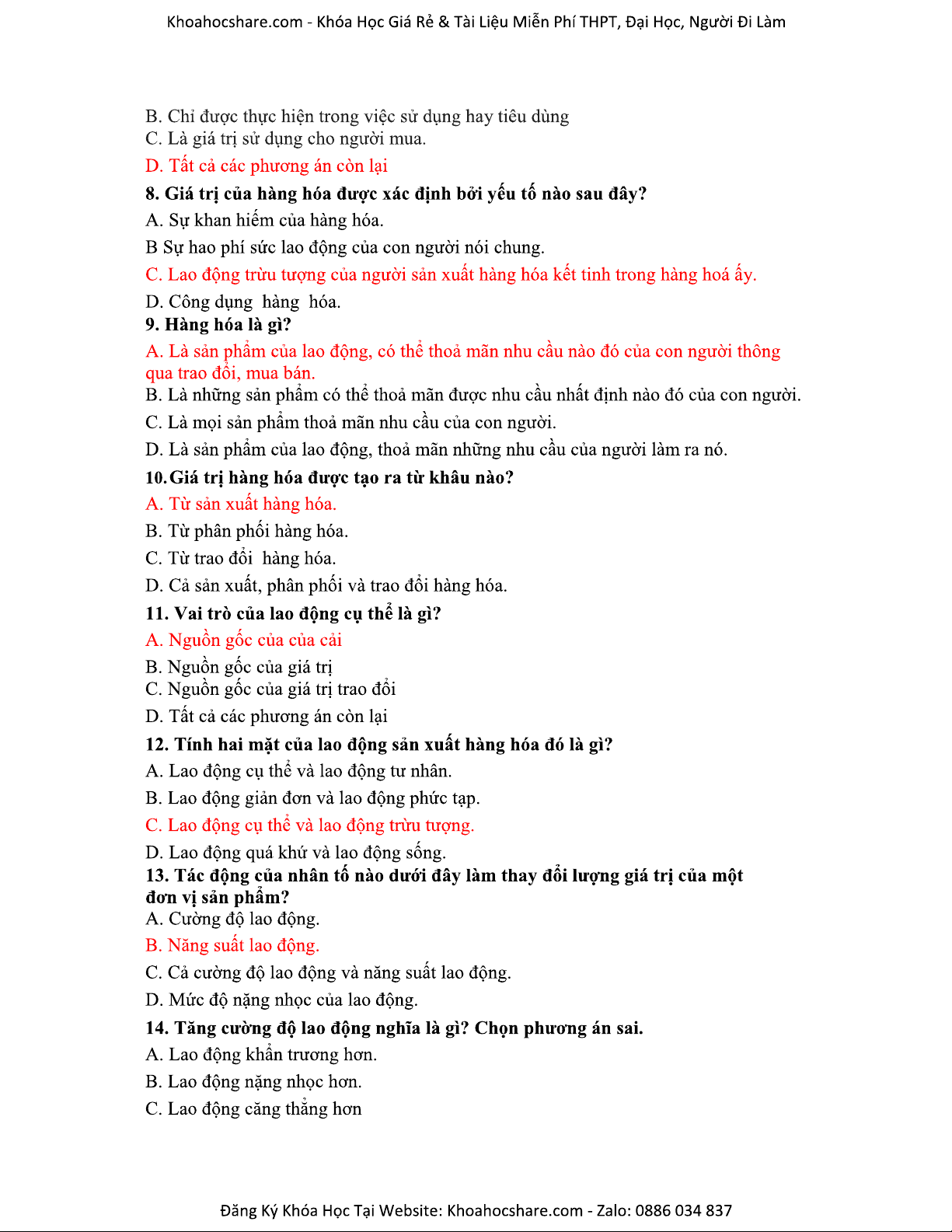 Khoahocshare.com - Khóa Học Giá Rẻ & Tài Liệu Miễn Phí THPT, Đại Học, Người Đi Làm

B. Chỉ được thực hiện trong việc sử dụng hay tiêu dùng
C. Là giá trị sử dụng cho người mua.
D. Tất cả các phương án còn lại
8. Giá trị của hàng hóa được xác định bởi yếu tố nào sau đây?
A. Sự khan hiếm của hàng hóa.
B Sự hao phí sức lao động của con người nói chung.
C. Lao động trừu tượng của người sản xuất hàng hóa kết tinh trong hàng hoá ấy.
D. Công dụng hàng hóa.
9. Hàng hóa là gì?
A. Là sản phẩm của lao động, có thể thoả mãn nhu cầu nào đó của con người thông qua trao đổi, mua bán.
B. Là những sản phẩm có thể thoả mãn được nhu cầu nhất định nào đó của con người.
C. Là mọi sản phẩm thoả mãn nhu cầu của con người.
D. Là sản phẩm của lao động, thoả mãn những nhu cầu của người làm ra nó.
10. Giá trị hàng hóa được tạo ra từ khâu nào?
A. Từ sản xuất hàng hóa.
B. Từ phân phối hàng hóa.
C. Từ trao đổi hàng hóa.
D. Cả sản xuất, phân phối và trao đổi hàng hóa.
11. Vai trò của lao động cụ thể là gì?
A. Nguồn gốc của của cải
B. Nguồn gốc của giá trị
C. Nguồn gốc của giá trị trao đổi
D. Tất cả các phương án còn lại
12. Tính hai mặt của lao động sản xuất hàng hóa đó là gì?
A. Lao động cụ thể và lao động tư nhân.
B. Lao động giản đơn và lao động phức tạp.
C. Lao động cụ thể và lao động trừu tượng.
D. Lao động quá khứ và lao động sống.
13. Tác động của nhân tố nào dưới đây làm thay đổi lượng giá trị của một đơn vị sản phẩm?
A. Cường độ lao động.
B. Năng suất lao động.
C. Cả cường độ lao động và năng suất lao động.
D. Mức độ nặng nhọc của lao động.
14. Tăng cường độ lao động nghĩa là gì? Chọn phương án sai.
A. Lao động khẩn trương hơn.
B. Lao động nặng nhọc hơn.
C. Lao động căng thẳng hơn

Đăng Ký Khóa Học Tại Website: Khoahocshare.com - Zalo: 0886 034 837